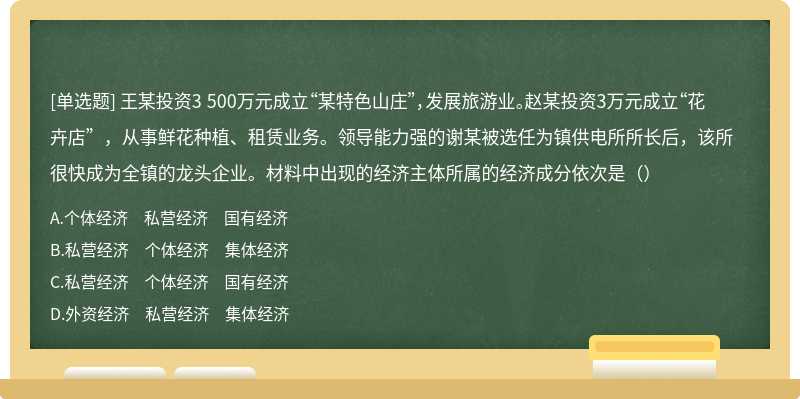 [单选题] 王某投资3 500万元成立“某特色山庄”，发展旅游业。赵某投资3万元成立“花卉店”，从事鲜花种植、租赁业务。领导能力强的谢某被选任为镇供电所所长后，该所很快成为全镇的龙头企业。材料中出现的经济主体所属的经济成分依次是（）

A.个体经济　私营经济　国有经济
B.私营经济　个体经济　集体经济
C.私营经济　个体经济　国有经济
D.外资经济　私营经济　集体经济